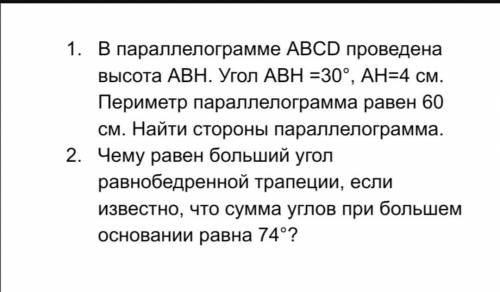 1. В параллелограмме ABCD проведена высота ABH. Угол ABH =30°, AH=4 см. Периметр параллелограмма равен 60 см. Найти стороны параллелограмма.
2. Чему равен больший угол равнобедренной трапеции, если известно, что сумма углов при большем основании равна 74°?